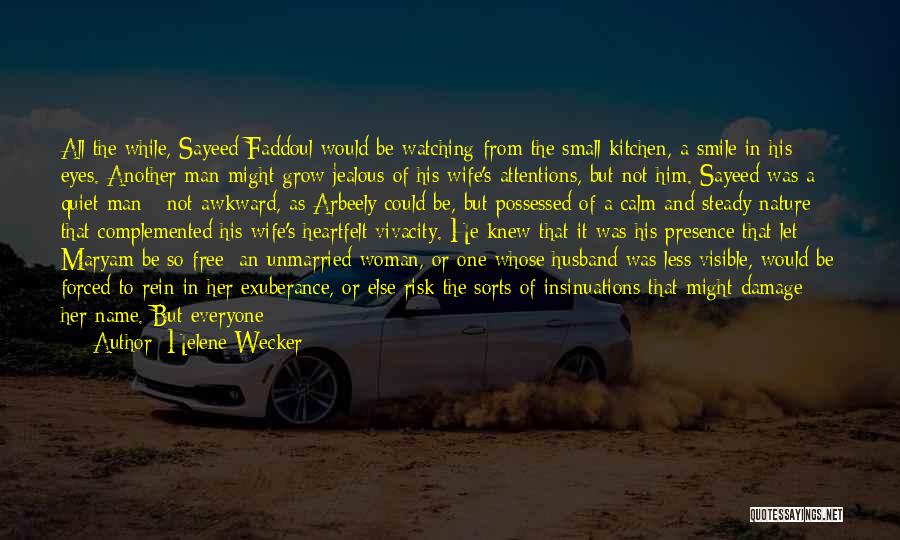 All the while, Sayeed Faddoul would be watching from the small kitchen, a smile in his eyes. Another man might grow jealous of his wife's attentions, but not him. Sayeed was a quiet man - not awkward, as Arbeely could be, but possessed of a calm and steady nature that complemented his wife's heartfelt vivacity. He knew that it was his presence that let Maryam be so free; an unmarried woman, or one whose husband was less visible, would be forced to rein in her exuberance, or else risk the sorts of insinuations that might damage her name. But everyone

Author: Helene Wecker

QUOTESSAYINGS.NET